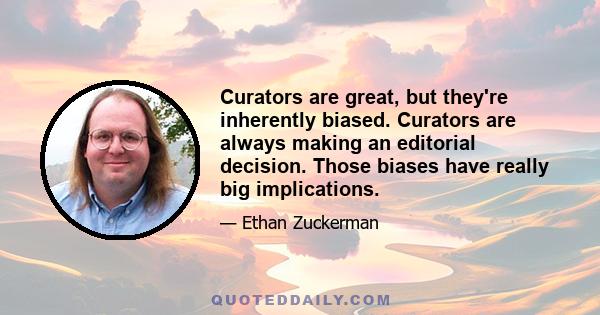 Curators are great, but they're inherently biased. Curators are always making an editorial decision. Those biases have really big implications.

— Ethan Zuckerman

QUOTEDDAILY.COM